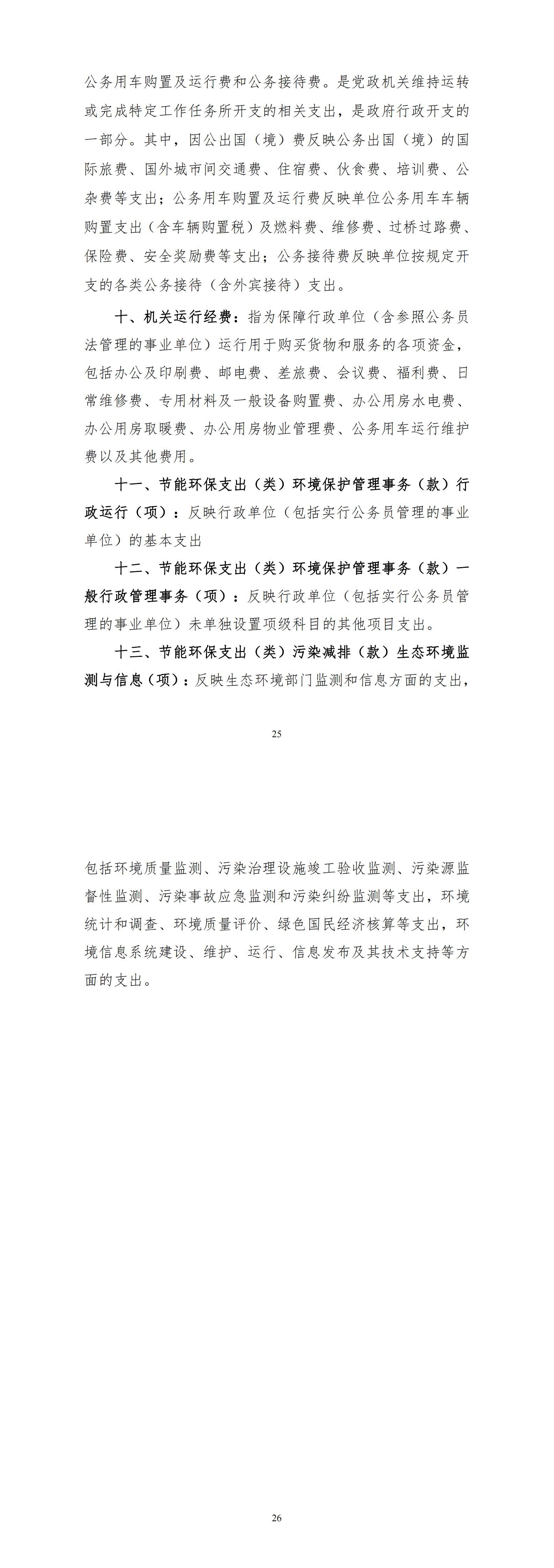 公务用车购置及运行费和公务接待费。是党政机关维持运转或完成特定工作任务所开支的相关支出，是政府行政开支的一部分。其中，因公出国（境）费反映公务出国（境）的国际旅费、国外城市间交通费、住宿费、伙食费、培训费、公杂费等支出；公务用车购置及运行费反映单位公务用车车辆购置支出（含车辆购置税）及燃料费、维修费、过桥过路费、保险费、安全奖励费等支出；公务接待费反映单位按规定开支的各类公务接待（含外宾接待）支出。

十、机关运行经费：指为保障行政单位（含参照公务员法管理的事业单位）运行用于购买货物和服务的各项资金，包括办公及印刷费、邮电费、差旅费、会议费、福利费、日常维修费、专用材料及一般设备购置费、办公用房水电费、办公用房取暖费、办公用房物业管理费、公务用车运行维护费以及其他费用。

十一、节能环保支出（类）环境保护管理事务（款）行政运行（项）：反映行政单位（包括实行公务员管理的事业单位）的基本支出

十二、节能环保支出（类）环境保护管理事务（款）一般行政管理事务（项）：反映行政单位（包括实行公务员管理的事业单位）未单独设置项级科目的其他项目支出。

十三、节能环保支出（类）污染减排（款）生态环境监测与信息（项）：反映生态环境部门监测和信息方面的支出，

25

包括环境质量监测、污染治理设施竣工验收监测、污染源监督性监测、污染事故应急监测和污染纠纷监测等支出，环境统计和调查、环境质量评价、绿色国民经济核算等支出，环境信息系统建设、维护、运行、信息发布及其技术支持等方面的支出。

26